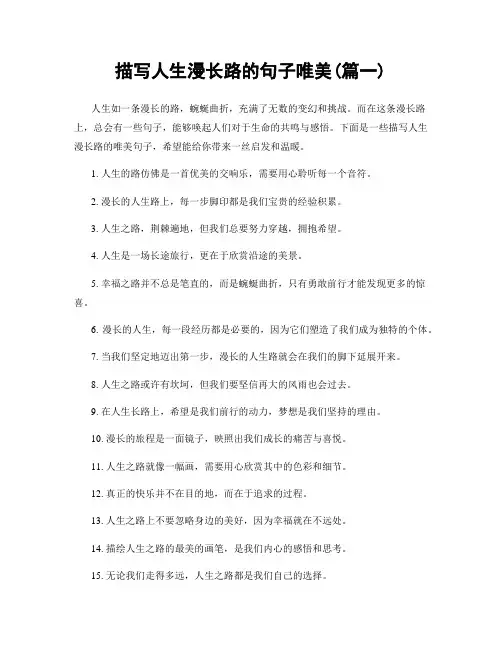 描写人生漫长路的句子唯美(篇一)

人生如一条漫长的路，蜿蜒曲折，充满了无数的变幻和挑战。而在这条漫长路上，总会有一些句子，能够唤起人们对于生命的共鸣与感悟。下面是一些描写人生漫长路的唯美句子，希望能给你带来一丝启发和温暖。

1. 人生的路仿佛是一首优美的交响乐，需要用心聆听每一个音符。

2. 漫长的人生路上，每一步脚印都是我们宝贵的经验积累。

3. 人生之路，荆棘遍地，但我们总要努力穿越，拥抱希望。

4. 人生是一场长途旅行，更在于欣赏沿途的美景。

5. 幸福之路并不总是笔直的，而是蜿蜒曲折，只有勇敢前行才能发现更多的惊喜。

6. 漫长的人生，每一段经历都是必要的，因为它们塑造了我们成为独特的个体。

7. 当我们坚定地迈出第一步，漫长的人生路就会在我们的脚下延展开来。

8. 人生之路或许有坎坷，但我们要坚信再大的风雨也会过去。

9. 在人生长路上，希望是我们前行的动力，梦想是我们坚持的理由。

10. 漫长的旅程是一面镜子，映照出我们成长的痛苦与喜悦。

11. 人生之路就像一幅画，需要用心欣赏其中的色彩和细节。

12. 真正的快乐并不在目的地，而在于追求的过程。

13. 人生之路上不要忽略身边的美好，因为幸福就在不远处。

14. 描绘人生之路的最美的画笔，是我们内心的感悟和思考。

15. 无论我们走得多远，人生之路都是我们自己的选择。